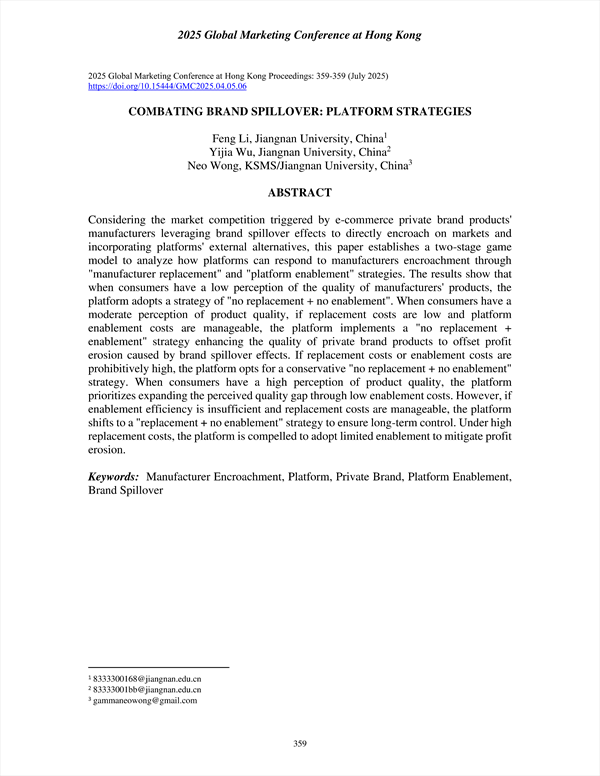 2025 Global Marketing Conference at Hong Kong

2025 Global Marketing Conference at Hong Kong Proceedings: 359-359 (July 2025)
https://doi.org/10.15444/GMC2025.04.05.06

COMBATING BRAND SPILLOVER: PLATFORM STRATEGIES

Feng Li, Jiangnan University, China$^1$
Yijia Wu, Jiangnan University, China$^2$
Neo Wong, KSMS/Jiangnan University, China$^3$

ABSTRACT

Considering the market competition triggered by e-commerce private brand products' manufacturers leveraging brand spillover effects to directly encroach on markets and incorporating platforms' external alternatives, this paper establishes a two-stage game model to analyze how platforms can respond to manufacturers encroachment through "manufacturer replacement" and "platform enablement" strategies. The results show that when consumers have a low perception of the quality of manufacturers' products, the platform adopts a strategy of "no replacement + no enablement". When consumers have a moderate perception of product quality, if replacement costs are low and platform enablement costs are manageable, the platform implements a "no replacement + enablement" strategy enhancing the quality of private brand products to offset profit erosion caused by brand spillover effects. If replacement costs or enablement costs are prohibitively high, the platform opts for a conservative "no replacement + no enablement" strategy. When consumers have a high perception of product quality, the platform prioritizes expanding the perceived quality gap through low enablement costs. However, if enablement efficiency is insufficient and replacement costs are manageable, the platform shifts to a "replacement + no enablement" strategy to ensure long-term control. Under high replacement costs, the platform is compelled to adopt limited enablement to mitigate profit erosion.

Keywords: Manufacturer Encroachment, Platform, Private Brand, Platform Enablement, Brand Spillover

$^1$ 8333300168@jiangnan.edu.cn
$^2$ 83333001bb@jiangnan.edu.cn
$^3$ gammaneowong@gmail.com

359